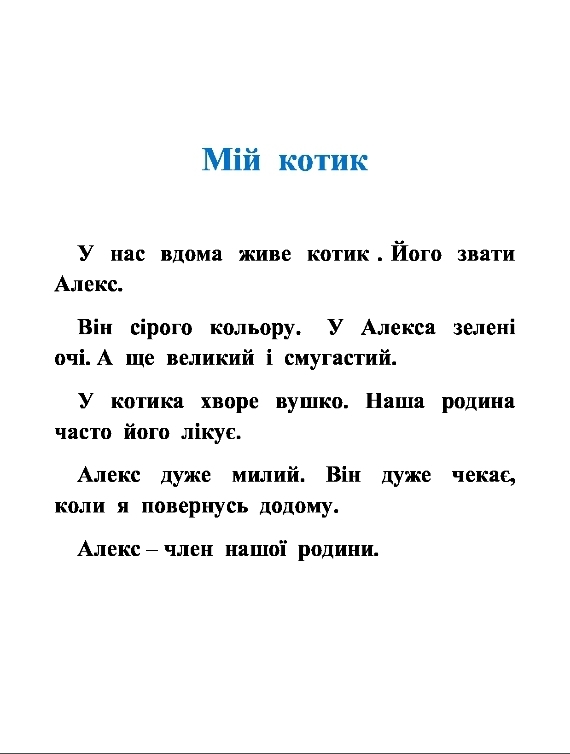 Мій котик

У нас вдома живе котик . Його звати Алекс.

Він сірого кольору. У Алекса зелені очі. А ще великий і смугастий.

У котика хворе вушко. Наша родина часто його лікує.

Алекс дуже милий. Він дуже чекає, коли я повернусь додому.

Алекс – член нашої родини.